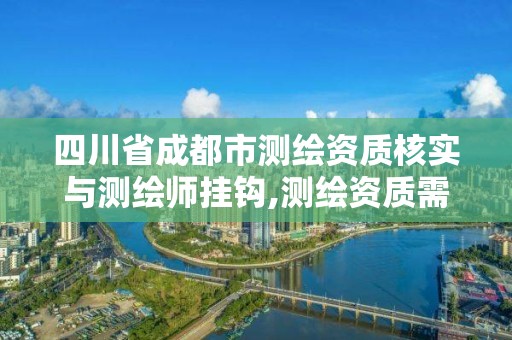 四川省成都市测绘资质核实与测绘师挂钩,测绘资质需